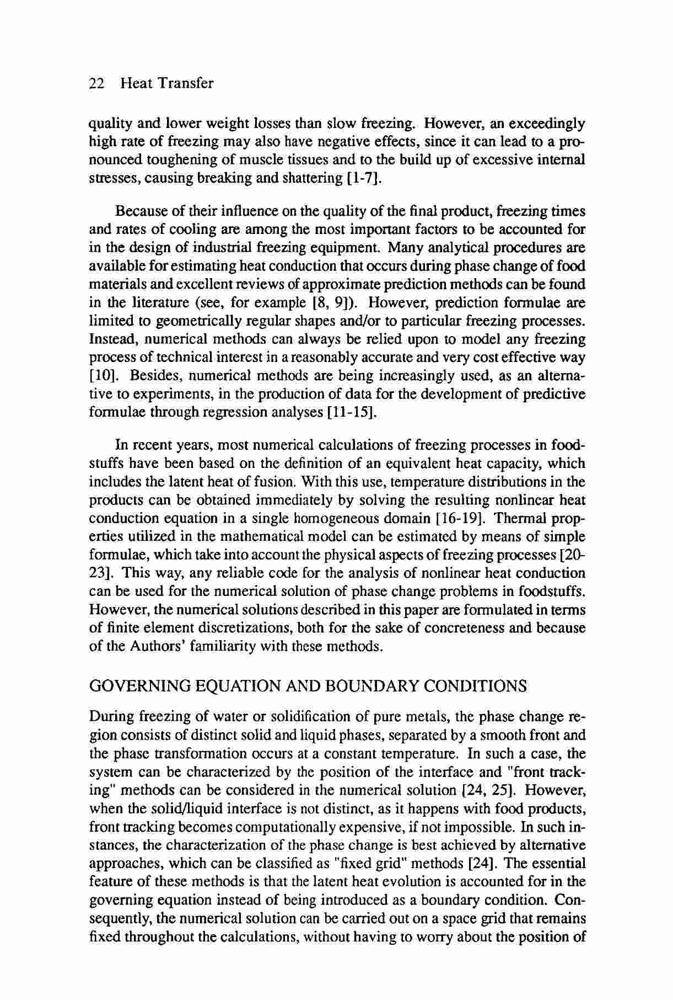 22 Heat Transfer

quality and lower weight losses than slow freezing. However, an exceedingly high rate of freezing may also have negative effects, since it can lead to a pronounced toughening of muscle tissues and to the build up of excessive internal stresses, causing breaking and shattering [1-7].

Because of their influence on the quality of the final product, freezing times and rates of cooling are among the most important factors to be accounted for in the design of industrial freezing equipment. Many analytical procedures are available for estimating heat conduction that occurs during phase change of food materials and excellent reviews of approximate prediction methods can be found in the literature (see, for example [8, 9]). However, prediction formulae are limited to geometrically regular shapes and/or to particular freezing processes. Instead, numerical methods can always be relied upon to model any freezing process of technical interest in a reasonably accurate and very cost effective way [10]. Besides, numerical methods are being increasingly used, as an alternative to experiments, in the production of data for the development of predictive formulae through regression analyses [11-15].

In recent years, most numerical calculations of freezing processes in foodstuffs have been based on the definition of an equivalent heat capacity, which includes the latent heat of fusion. With this use, temperature distributions in the products can be obtained immediately by solving the resulting nonlinear heat conduction equation in a single homogeneous domain [16-19]. Thermal properties utilized in the mathematical model can be estimated by means of simple formulae, which take into account the physical aspects of freezing processes [20-23]. This way, any reliable code for the analysis of nonlinear heat conduction can be used for the numerical solution of phase change problems in foodstuffs. However, the numerical solutions described in this paper are formulated in terms of finite element discretizations, both for the sake of concreteness and because of the Authors' familiarity with these methods.

GOVERNING EQUATION AND BOUNDARY CONDITIONS

During freezing of water or solidification of pure metals, the phase change region consists of distinct solid and liquid phases, separated by a smooth front and the phase transformation occurs at a constant temperature. In such a case, the system can be characterized by the position of the interface and "front tracking" methods can be considered in the numerical solution [24, 25]. However, when the solid/liquid interface is not distinct, as it happens with food products, front tracking becomes computationally expensive, if not impossible. In such instances, the characterization of the phase change is best achieved by alternative approaches, which can be classified as "fixed grid" methods [24]. The essential feature of these methods is that the latent heat evolution is accounted for in the governing equation instead of being introduced as a boundary condition. Consequently, the numerical solution can be carried out on a space grid that remains fixed throughout the calculations, without having to worry about the position of